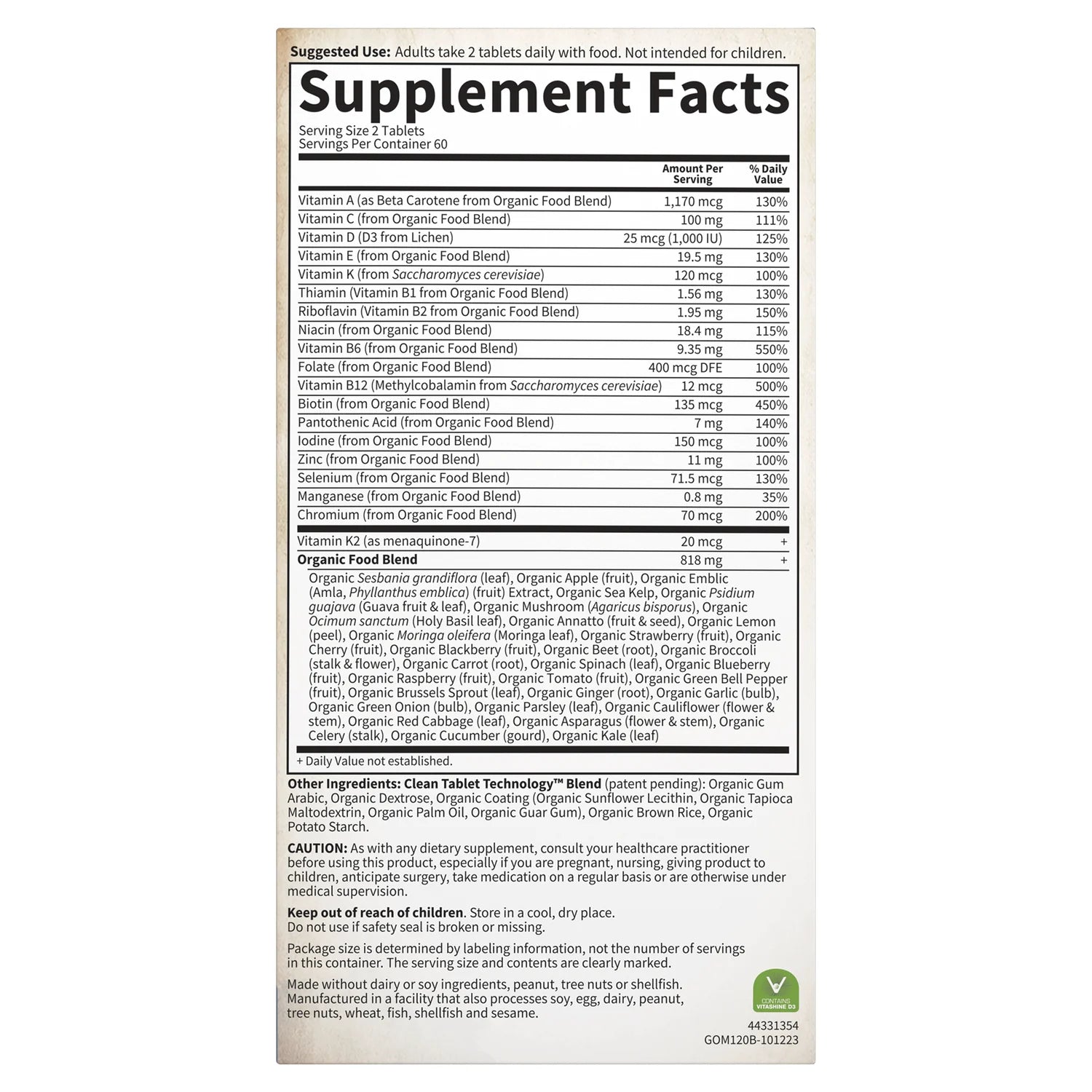 Suggested Use: Adults take 2 tablets daily with food. Not intended for children.

Supplement Facts

Serving Size 2 Tablets
Servings Per Container 60

| | Amount Per Serving | % Daily Value |
|---|---|---|
| Vitamin A (as Beta Carotene from Organic Food Blend) | 1,170 mcg | 130% |
| Vitamin C (from Organic Food Blend) | 100 mg | 111% |
| Vitamin D (D3 from Lichen) | 25 mcg (1,000 IU) | 125% |
| Vitamin E (from Organic Food Blend) | 19.5 mg | 130% |
| Vitamin K (from Saccharomyces cerevisiae) | 120 mcg | 100% |
| Thiamin (Vitamin B1 from Organic Food Blend) | 1.56 mg | 130% |
| Riboflavin (Vitamin B2 from Organic Food Blend) | 1.95 mg | 150% |
| Niacin (from Organic Food Blend) | 18.4 mg | 115% |
| Vitamin B6 (from Organic Food Blend) | 9.35 mg | 550% |
| Folate (from Organic Food Blend) | 400 mcg DFE | 100% |
| Vitamin B12 (Methylcobalamin from Saccharomyces cerevisiae) | 12 mcg | 500% |
| Biotin (from Organic Food Blend) | 135 mcg | 450% |
| Pantothenic Acid (from Organic Food Blend) | 7 mg | 140% |
| Iodine (from Organic Food Blend) | 150 mcg | 100% |
| Zinc (from Organic Food Blend) | 11 mg | 100% |
| Selenium (from Organic Food Blend) | 71.5 mcg | 130% |
| Manganese (from Organic Food Blend) | 0.8 mg | 35% |
| Chromium (from Organic Food Blend) | 70 mcg | 200% |
| Vitamin K2 (as menaquinone-7) | 20 mcg | + |
| Organic Food Blend | 818 mg | + |

Organic Sesbania grandiflora (leaf), Organic Apple (fruit), Organic Emblic (Amla, Phyllanthus emblica) (fruit) Extract, Organic Sea Kelp, Organic Psidium guajava (Guava fruit & leaf), Organic Mushroom (Agaricus bisporus), Organic Ocimum sanctum (Holy Basil leaf), Organic Annatto (fruit & seed), Organic Lemon (peel), Organic Moringa oleifera (Moringa leaf), Organic Strawberry (fruit), Organic Cherry (fruit), Organic Blackberry (fruit), Organic Beet (root), Organic Broccoli (stalk & flower), Organic Carrot (root), Organic Spinach (leaf), Organic Blueberry (fruit), Organic Raspberry (fruit), Organic Tomato (fruit), Organic Green Bell Pepper (fruit), Organic Brussels Sprout (leaf), Organic Ginger (root), Organic Garlic (bulb), Organic Green Onion (bulb), Organic Parsley (leaf), Organic Cauliflower (flower & stem), Organic Red Cabbage (leaf), Organic Asparagus (flower & stem), Organic Celery (stalk), Organic Cucumber (gourd), Organic Kale (leaf)

+ Daily Value not established.

Other Ingredients: Clean Tablet Technology™ Blend (patent pending): Organic Gum Arabic, Organic Dextrose, Organic Coating (Organic Sunflower Lecithin, Organic Tapioca Maltodextrin, Organic Palm Oil, Organic Guar Gum), Organic Brown Rice, Organic Potato Starch.

CAUTION: As with any dietary supplement, consult your healthcare practitioner before using this product, especially if you are pregnant, nursing, giving product to children, anticipate surgery, take medication on a regular basis or are otherwise under medical supervision.

Keep out of reach of children. Store in a cool, dry place.
Do not use if safety seal is broken or missing.

Package size is determined by labeling information, not the number of servings in this container. The serving size and contents are clearly marked.

Made without dairy or soy ingredients, peanut, tree nuts or shellfish. Manufactured in a facility that also processes soy, egg, dairy, peanut, tree nuts, wheat, fish, shellfish and sesame.

CONTAINS
VITASHINE D3

44331354
GOM120B-101223